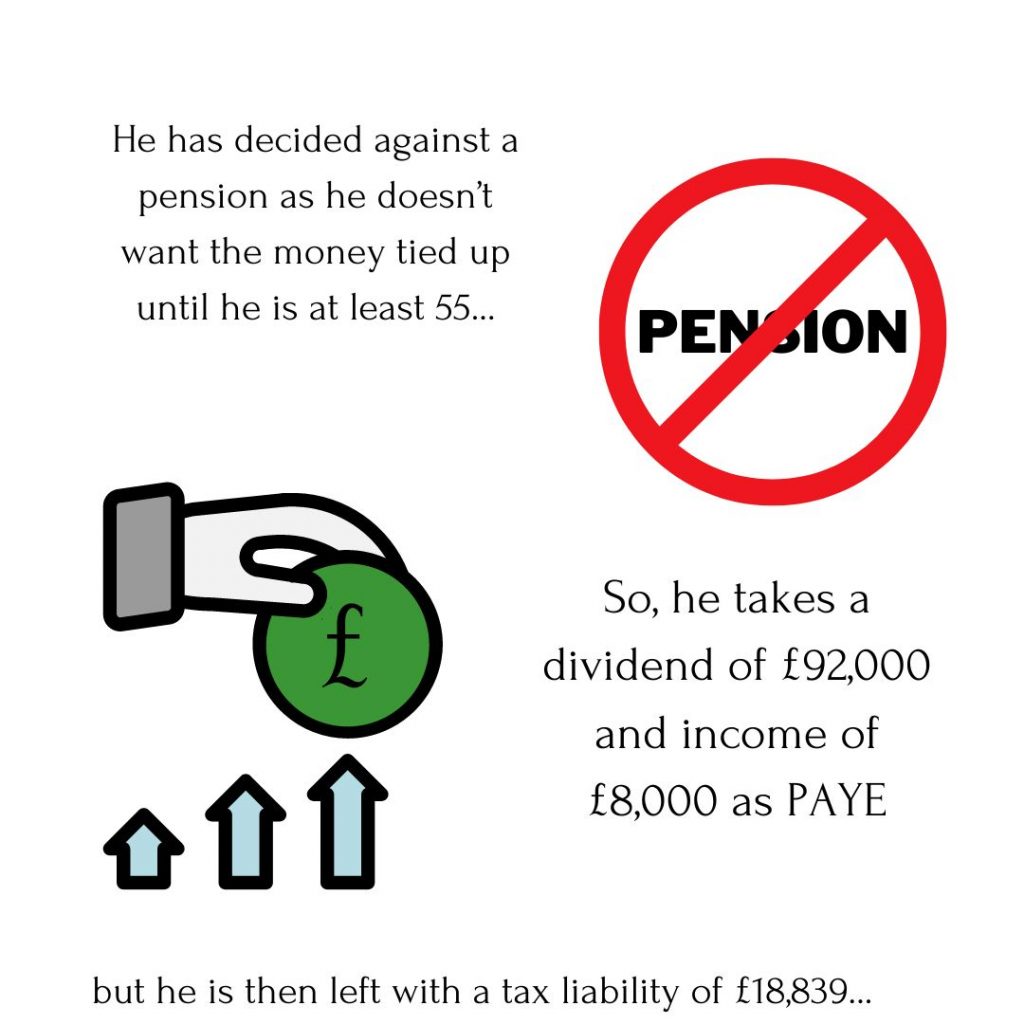 He has decided against a pension as he doesn't want the money tied up until he is at least 55...

PENSION

£

So, he takes a dividend of £92,000 and income of £8,000 as PAYE

but he is then left with a tax liability of £18,839...